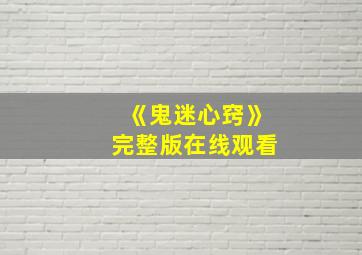 《鬼迷心窍》
完整版在线观看